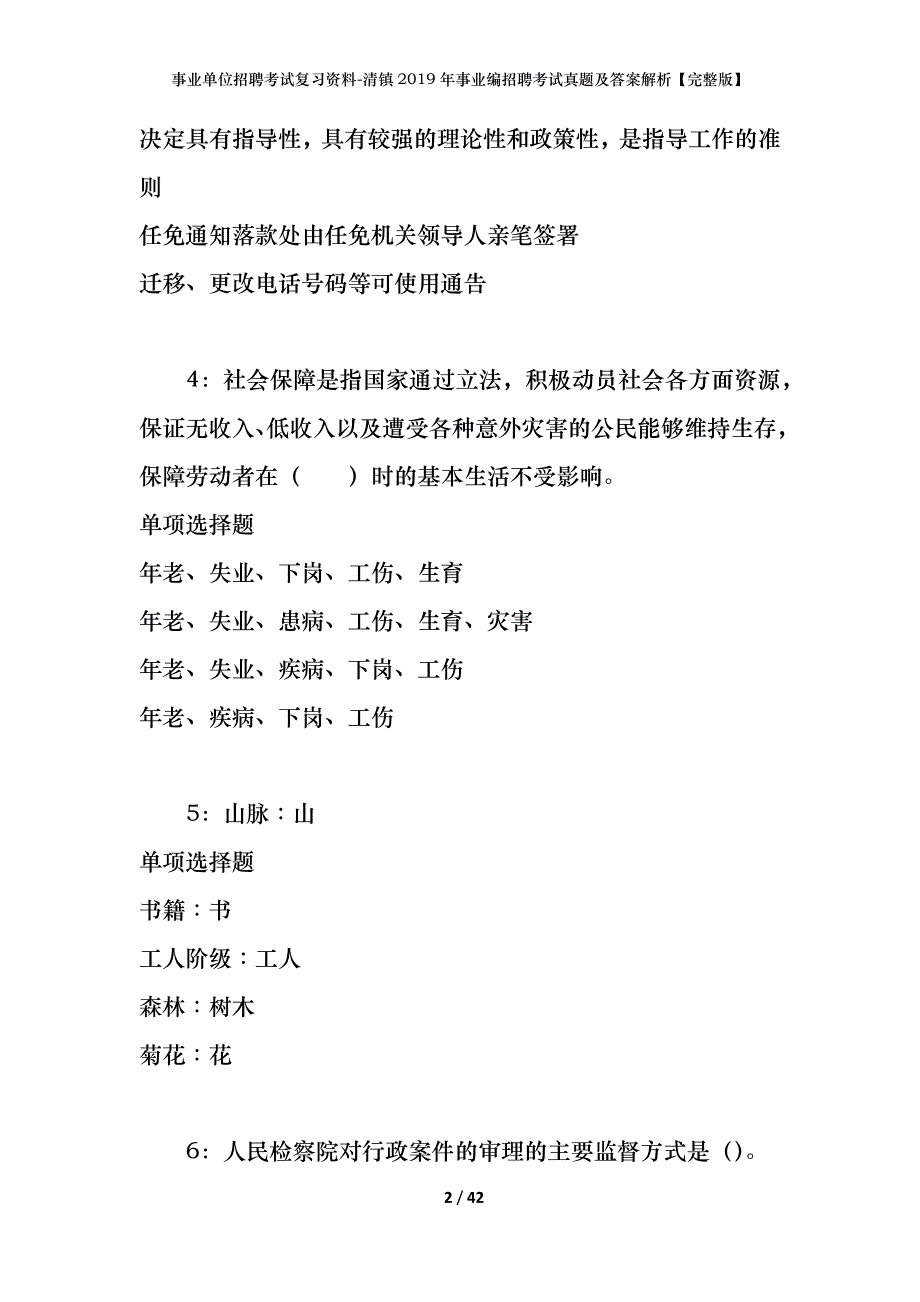 事业单位招聘考试复习资料-清镇2019年事业编招聘考试真题及答案解析【完整版】

决定具有指导性，具有较强的理论性和政策性，是指导工作的准则

任免通知落款处由任免机关领导人亲笔签署

迁移、更改电话号码等可使用通告

4：社会保障是指国家通过立法，积极动员社会各方面资源，保证无收入、低收入以及遭受各种意外灾害的公民能够维持生存，保障劳动者在（　　）时的基本生活不受影响。

单项选择题

年老、失业、下岗、工伤、生育

年老、失业、患病、工伤、生育、灾害

年老、失业、疾病、下岗、工伤

年老、疾病、下岗、工伤

5：山脉：山

单项选择题

书籍：书

工人阶级：工人

森林：树木

菊花：花

6：人民检察院对行政案件的审理的主要监督方式是（）。

2 / 42